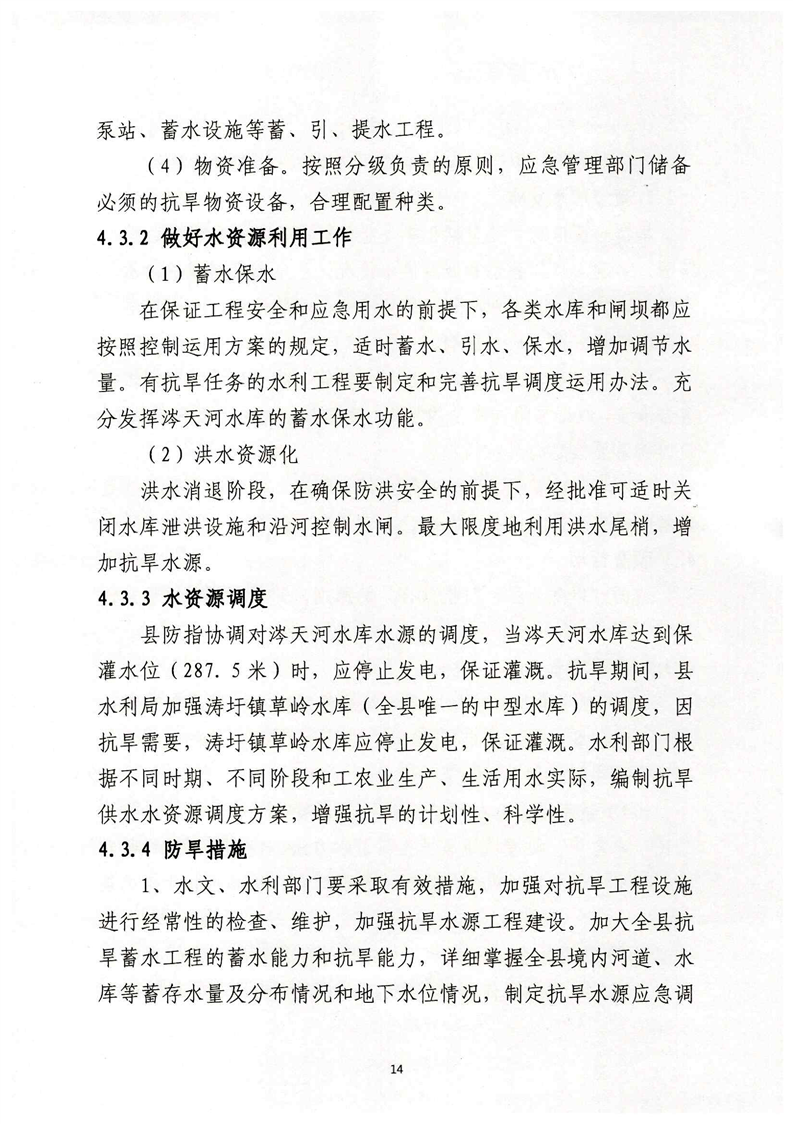 泵站、蓄水设施等蓄、引、提水工程。

（4）物资准备。按照分级负责的原则，应急管理部门储备必须的抗旱物资设备，合理配置种类。

4.3.2 做好水资源利用工作

（1）蓄水保水

在保证工程安全和应急用水的前提下，各类水库和闸坝都应按照控制运用方案的规定，适时蓄水、引水、保水，增加调节水量。有抗旱任务的水利工程要制定和完善抗旱调度运用办法。充分发挥涔天河水库的蓄水保水功能。

（2）洪水资源化

洪水消退阶段，在确保防洪安全的前提下，经批准可适时关闭水库泄洪设施和沿河控制水闸。最大限度地利用洪水尾梢，增加抗旱水源。

4.3.3 水资源调度

县防指协调对涔天河水库水源的调度，当涔天河水库达到保灌水位（287.5米）时，应停止发电，保证灌溉。抗旱期间，县水利局加强涛圩镇草岭水库（全县唯一的中型水库）的调度，因抗旱需要，涛圩镇草岭水库应停止发电，保证灌溉。水利部门根据不同时期、不同阶段和工农业生产、生活用水实际，编制抗旱供水水资源调度方案，增强抗旱的计划性、科学性。

4.3.4 防旱措施

1、水文、水利部门要采取有效措施，加强对抗旱工程设施进行经常性的检查、维护，加强抗旱水源工程建设。加大全县抗旱蓄水工程的蓄水能力和抗旱能力，详细掌握全县境内河道、水库等蓄存水量及分布情况和地下水位情况，制定抗旱水源应急调

14